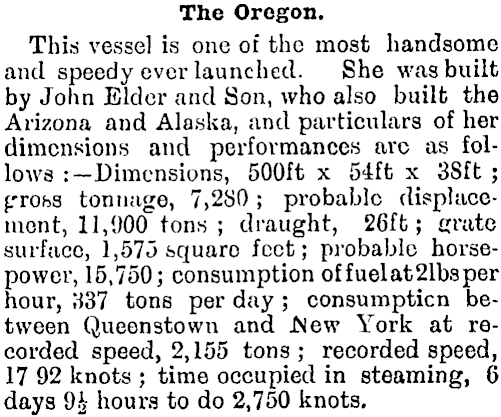 The Oregon.

This vessel is one of the most handsome and speedy ever launched. She was built by John Elder and Son, who also built the Arizona and Alaska, and particulars of her dimensions and performances are as follows:—Dimensions, 500ft x 54ft x 38ft; gross tonnage, 7,280; probable displacement, 11,900 tons; draught, 26ft; grate surface, 1,575 square feet; probable horsepower, 15,750; consumption of fuel at 2lbs per hour, 337 tons per day; consumpticn between Queenstown and New York at recorded speed, 2,155 tons; recorded speed, 17 92 knots; time occupied in steaming, 6 days $9\frac{1}{2}$ hours to do 2,750 knots.